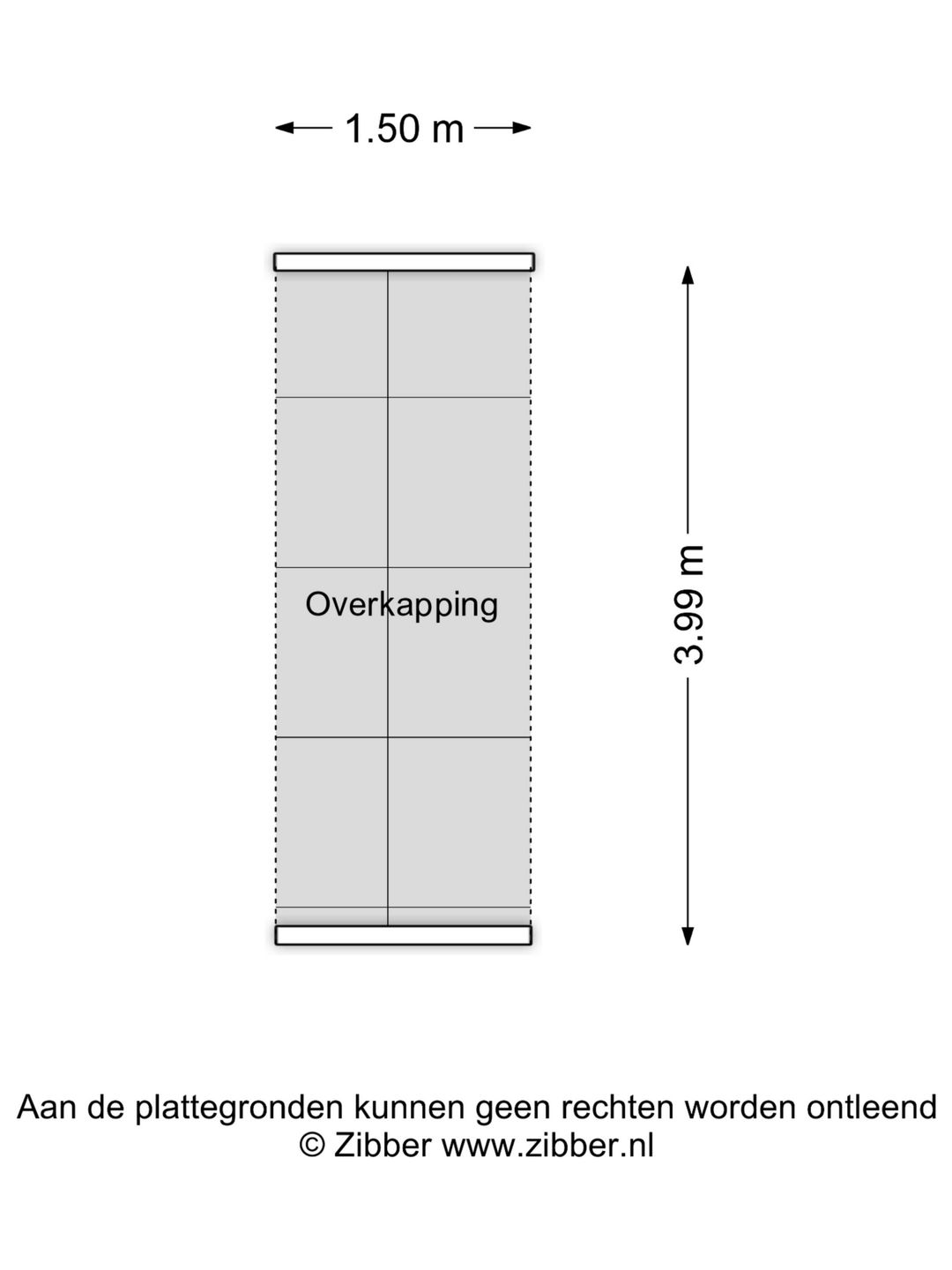 1.50 m

Overkapping

3.99 m

Aan de plattegronden kunnen geen rechten worden ontleend
© Zibber www.zibber.nl